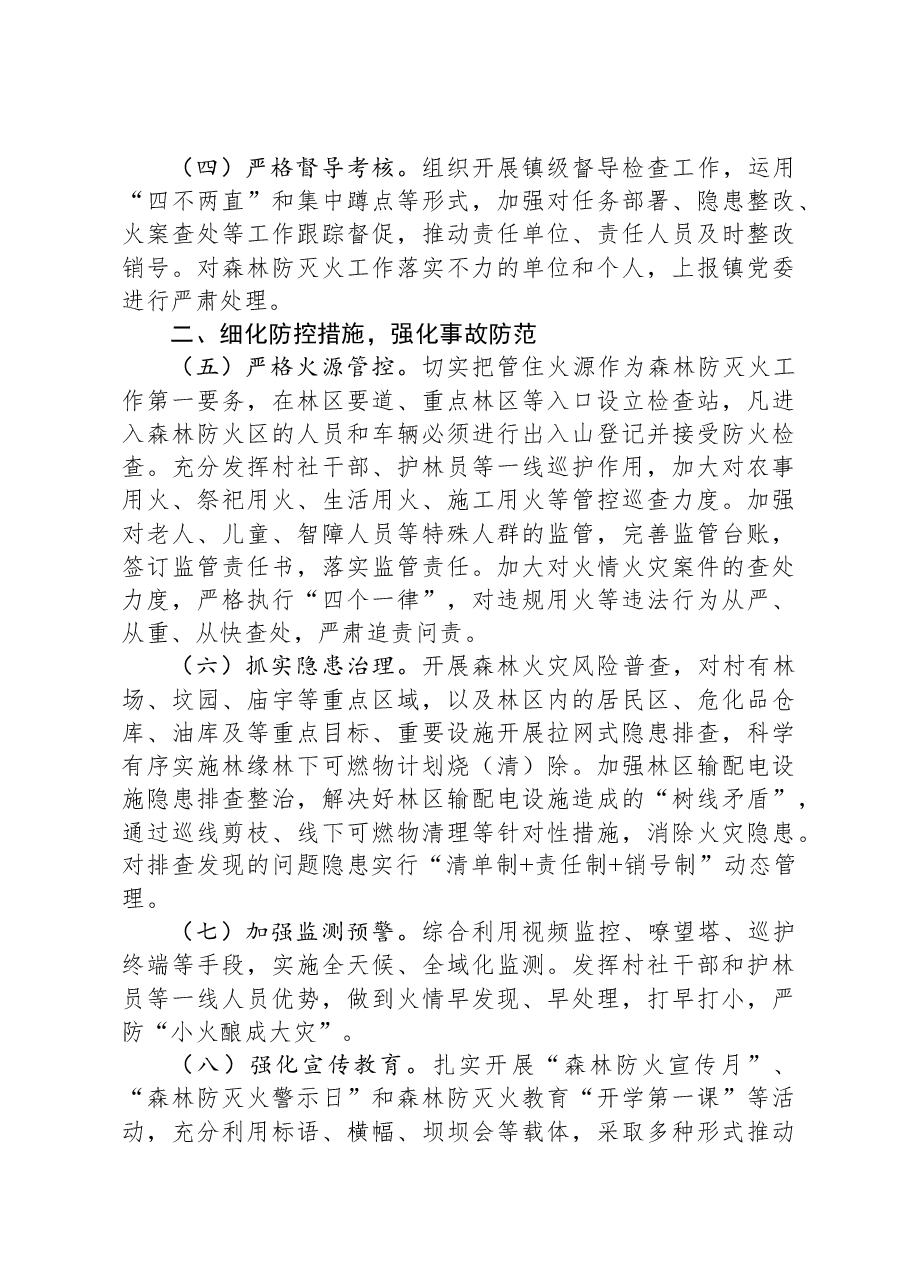 （四）严格督导考核。组织开展镇级督导检查工作，运用“四不两直”和集中蹲点等形式，加强对任务部署、隐患整改、火案查处等工作跟踪督促，推动责任单位、责任人员及时整改销号。对森林防灭火工作落实不力的单位和个人，上报镇党委进行严肃处理。

二、细化防控措施，强化事故防范

（五）严格火源管控。切实把管住火源作为森林防灭火工作第一要务，在林区要道、重点林区等入口设立检查站，凡进入森林防火区的人员和车辆必须进行出入山登记并接受防火检查。充分发挥村社干部、护林员等一线巡护作用，加大对农事用火、祭祀用火、生活用火、施工用火等管控巡查力度。加强对老人、儿童、智障人员等特殊人群的监管，完善监管台账，签订监管责任书，落实监管责任。加大对火情火灾案件的查处力度，严格执行“四个一律”，对违规用火等违法行为从严、从重、从快查处，严肃追责问责。

（六）抓实隐患治理。开展森林火灾风险普查，对村有林场、坟园、庙宇等重点区域，以及林区内的居民区、危化品仓库、油库及等重点目标、重要设施开展拉网式隐患排查，科学有序实施林缘林下可燃物计划烧（清）除。加强林区输配电设施隐患排查整治，解决好林区输配电设施造成的“树线矛盾”，通过巡线剪枝、线下可燃物清理等针对性措施，消除火灾隐患。对排查发现的问题隐患实行“清单制+责任制+销号制”动态管理。

（七）加强监测预警。综合利用视频监控、嘹望塔、巡护终端等手段，实施全天候、全域化监测。发挥村社干部和护林员等一线人员优势，做到火情早发现、早处理，打早打小，严防“小火酿成大灾”。

（八）强化宣传教育。扎实开展“森林防火宣传月”、“森林防灭火警示日”和森林防灭火教育“开学第一课”等活动，充分利用标语、横幅、坝坝会等载体，采取多种形式推动